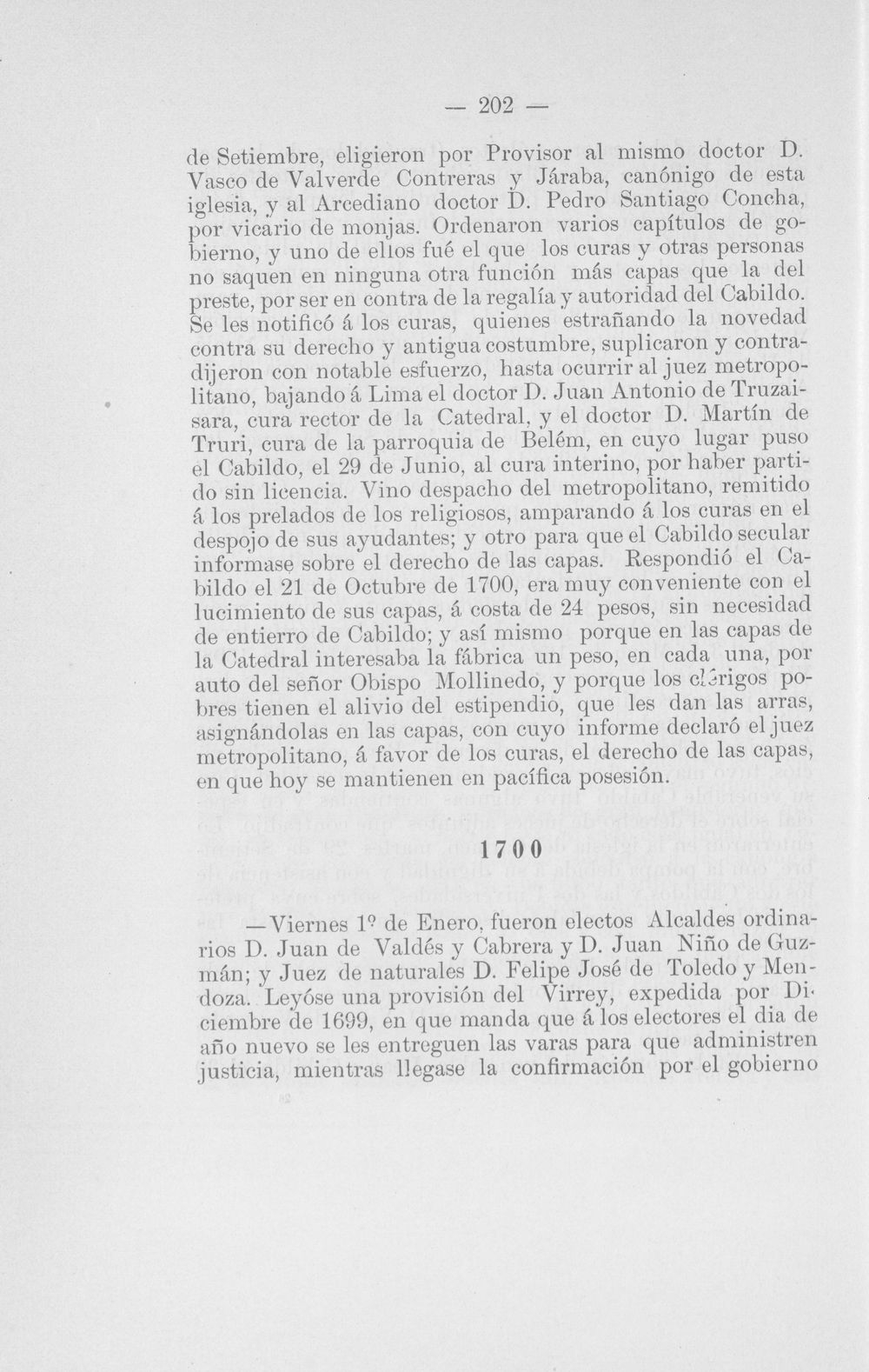 — 202 —

de Setiembre, eligieron por Provisor al mismo doctor D. Vasco de Valverde Contreras y Járaba, canónigo de esta iglesia, y al Arcediano doctor D. Pedro Santiago Concha, por vicario de monjas. Ordenaron varios capítulos de gobierno, y uno de ellos fué el que los curas y otras personas no saquen en ninguna otra función más capas que la del preste, por ser en contra de la regalía y autoridad del Cabildo. Se les notificó á los curas, quienes estrañando la novedad contra su derecho y antigua costumbre, suplicaron y contradijeron con notable esfuerzo, hasta ocurrir al juez metropolitano, bajando á Lima el doctor D. Juan Antonio de Truzaisara, cura rector de la Catedral, y el doctor D. Martín de Truri, cura de la parroquia de Belém, en cuyo lugar puso el Cabildo, el 29 de Junio, al cura interino, por haber partido sin licencia. Vino despacho del metropolitano, remitido á los prelados de los religiosos, amparando á los curas en el despojo de sus ayudantes; y otro para que el Cabildo secular informase sobre el derecho de las capas. Respondió el Cabildo el 21 de Octubre de 1700, era muy conveniente con el lucimiento de sus capas, á costa de 24 pesos, sin necesidad de entierro de Cabildo; y así mismo porque en las capas de la Catedral interesaba la fábrica un peso, en cada una, por auto del señor Obispo Mollinedo, y porque los clérigos pobres tienen el alivio del estipendio, que les dan las arras, asignándolas en las capas, con cuyo informe declaró el juez metropolitano, á favor de los curas, el derecho de las capas, en que hoy se mantienen en pacífica posesión.

1700

—Viernes 1º de Enero, fueron electos Alcaldes ordinarios D. Juan de Valdés y Cabrera y D. Juan Niño de Guzmán; y Juez de naturales D. Felipe José de Toledo y Mendoza. Leyóse una provisión del Virrey, expedida por Diciembre de 1699, en que manda que á los electores el dia de año nuevo se les entreguen las varas para que administren justicia, mientras llegase la confirmación por el gobierno